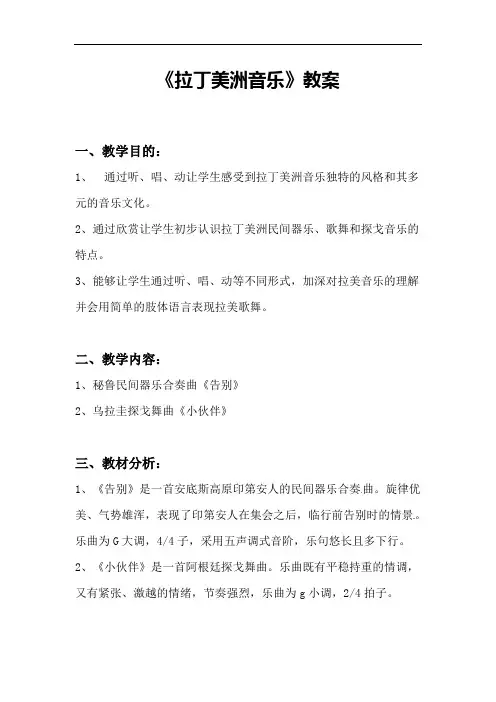 《拉丁美洲音乐》教案

一、教学目的：

1、 通过听、唱、动让学生感受到拉丁美洲音乐独特的风格和其多元的音乐文化。

2、通过欣赏让学生初步认识拉丁美洲民间器乐、歌舞和探戈音乐的特点。

3、能够让学生通过听、唱、动等不同形式，加深对拉美音乐的理解并会用简单的肢体语言表现拉美歌舞。

二、教学内容：

1、秘鲁民间器乐合奏曲《告别》

2、乌拉圭探戈舞曲《小伙伴》

三、教材分析：

1、《告别》是一首安底斯高原印第安人的民间器乐合奏曲。旋律优美、气势雄浑，表现了印第安人在集会之后，临行前告别时的情景。乐曲为G大调，4/4子，采用五声调式音阶，乐句悠长且多下行。

2、《小伙伴》是一首阿根廷探戈舞曲。乐曲既有平稳持重的情调，又有紧张、激越的情绪，节奏强烈，乐曲为g小调，2/4拍子。